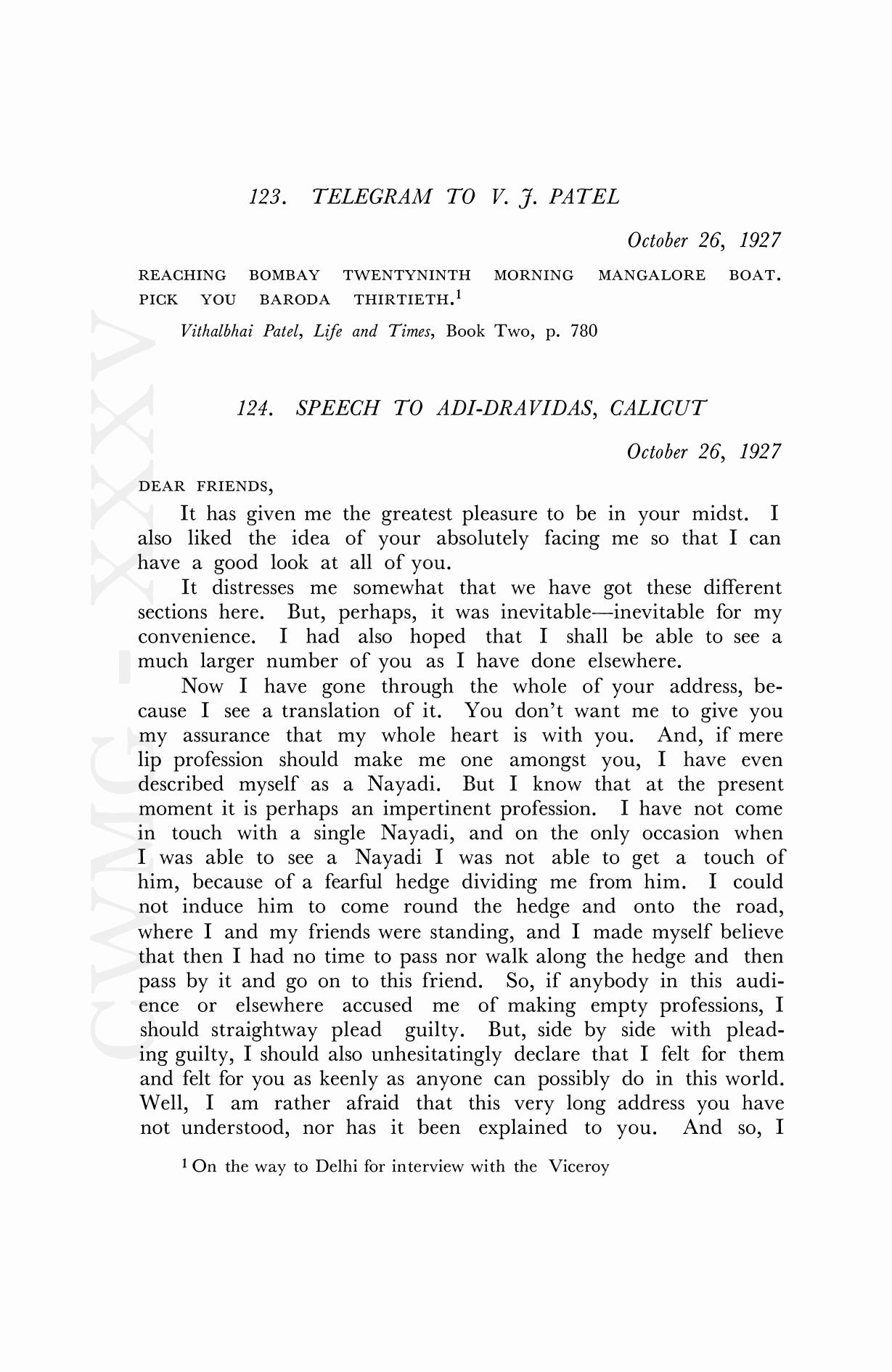 123. TELEGRAM TO V. J. PATEL

October 26, 1927

REACHING BOMBAY TWENTYNINTH MORNING MANGALORE BOAT. PICK YOU BARODA THIRTIETH.$^1$

Vithalbhai Patel, Life and Times, Book Two, p. 780

124. SPEECH TO ADI-DRAVIDAS, CALICUT

October 26, 1927

DEAR FRIENDS,

It has given me the greatest pleasure to be in your midst. I also liked the idea of your absolutely facing me so that I can have a good look at all of you.

It distresses me somewhat that we have got these different sections here. But, perhaps, it was inevitable—inevitable for my convenience. I had also hoped that I shall be able to see a much larger number of you as I have done elsewhere.

Now I have gone through the whole of your address, because I see a translation of it. You don't want me to give you my assurance that my whole heart is with you. And, if mere lip profession should make me one amongst you, I have even described myself as a Nayadi. But I know that at the present moment it is perhaps an impertinent profession. I have not come in touch with a single Nayadi, and on the only occasion when I was able to see a Nayadi I was not able to get a touch of him, because of a fearful hedge dividing me from him. I could not induce him to come round the hedge and onto the road, where I and my friends were standing, and I made myself believe that then I had no time to pass nor walk along the hedge and then pass by it and go on to this friend. So, if anybody in this audience or elsewhere accused me of making empty professions, I should straightway plead guilty. But, side by side with pleading guilty, I should also unhesitatingly declare that I felt for them and felt for you as keenly as anyone can possibly do in this world. Well, I am rather afraid that this very long address you have not understood, nor has it been explained to you. And so, I

$^1$ On the way to Delhi for interview with the Viceroy

CWMG - XXXV